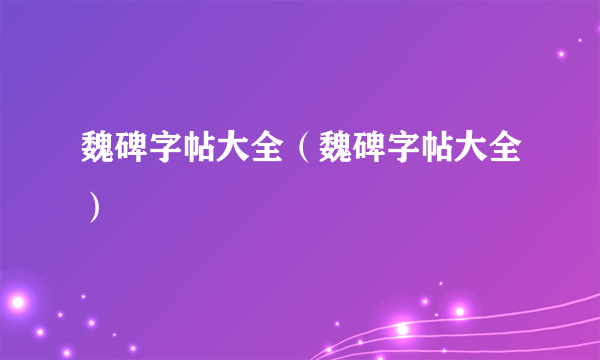 魏碑字帖大全（魏碑字帖大全）